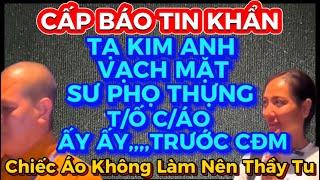 CẤP BÁO TIN KHẨN
TẠ KIM ANH
VẠCH MẶT
SƯ PHỌ THỤNG
T/Ố C/ÁO
ẤY ẤY,,,,TRƯỚC CĐM
Chiếc Áo Không Làm Nên Thầy Tu